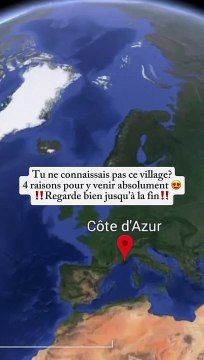 Tu ne connaissais pas ce village?
4 raisons pour y venir absolument 😍
‼️Regarde bien jusqu'à la fin‼️

Côte d'Azur